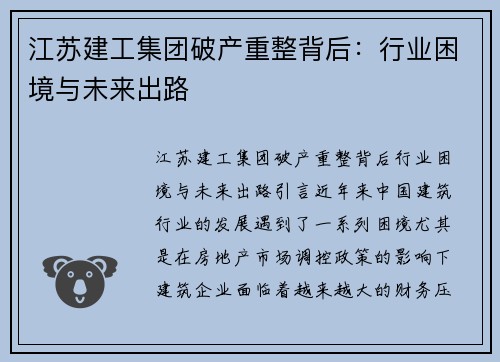 江苏建工集团破产重整背后：行业困境与未来出路

江苏建工集团破产重整背后行业困境与未来出路引言近年来中国建筑行业的发展遇到了一系列困境尤其是在房地产市场调控政策的影响下建筑企业面临着越来越大的财务压